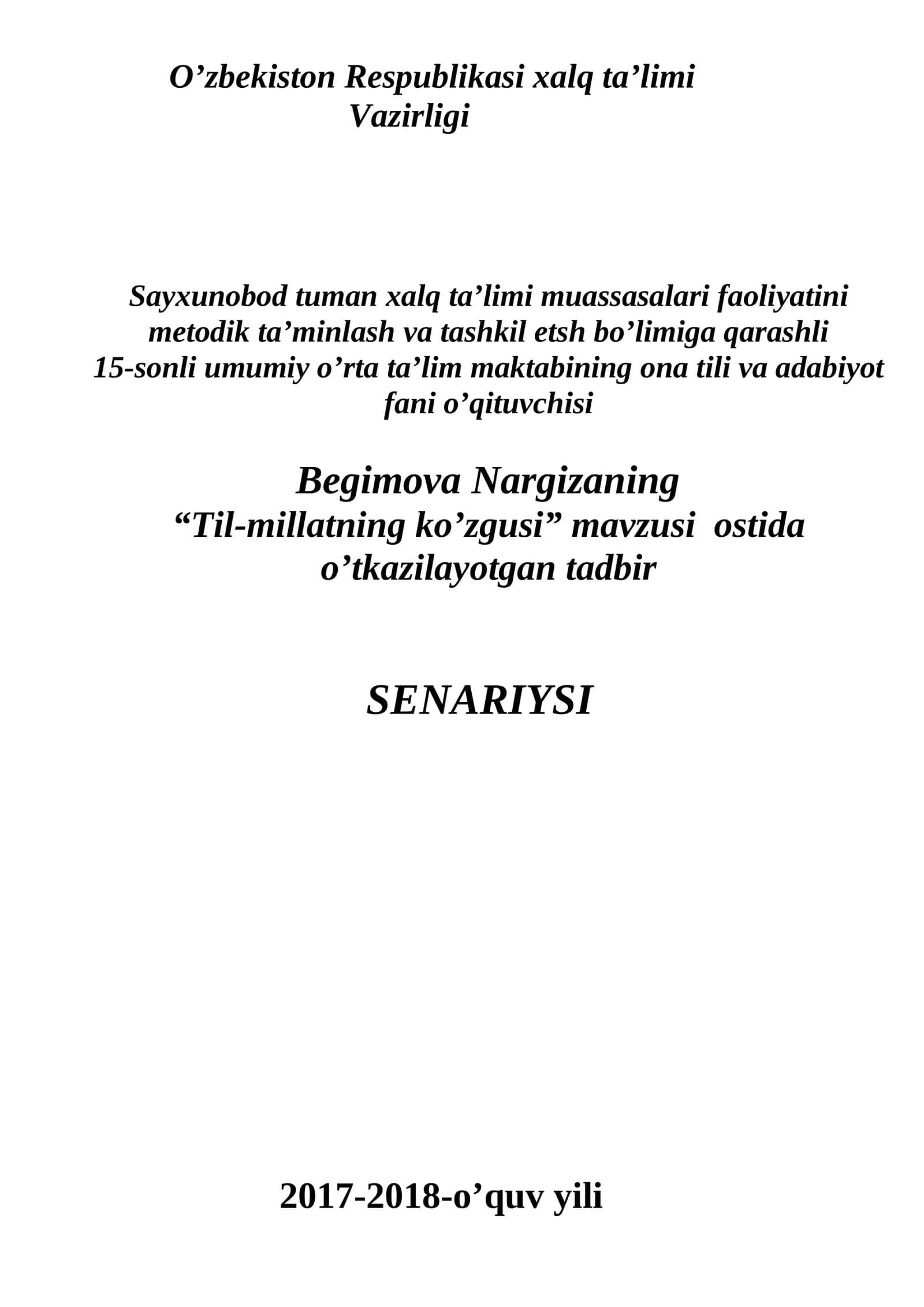 O’zbekiston Respublikasi xalq ta’limi Vazirligi

Sayxunobod tuman xalq ta’limi muassasalari faoliyatini metodik ta’minlash va tashkil etsh bo’limiga qarashli 15-sonli umumiy o’rta ta’lim maktabining ona tili va adabiyot fani o’qituvchisi

Begimova Nargizaning “Til-millatning ko’zgusi” mavzusi ostida o’tkazilayotgan tadbir

SENARIYSI

2017-2018-o’quv yili